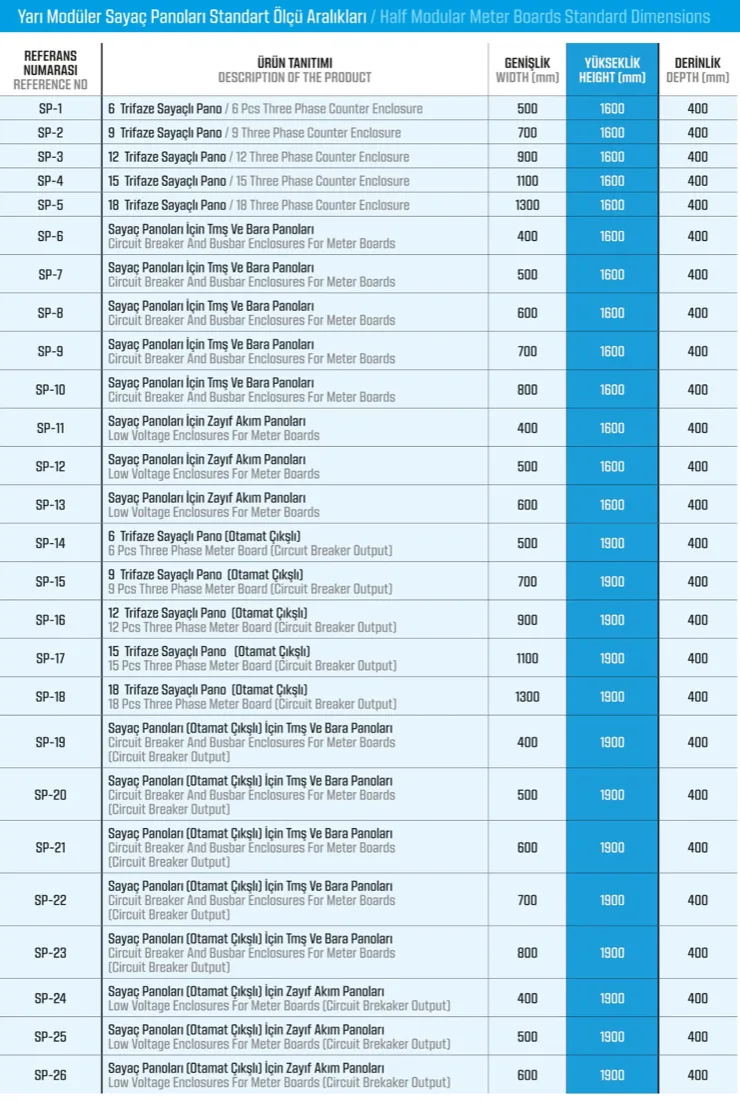 Yarı Modüler Sayaç Panoları Standart Ölçü Aralıkları / Half Modular Meter Boards Standard Dimensions

| REFERANS NUMARASI REFERENCE NO | ÜRÜN TANITIMI DESCRIPTION OF THE PRODUCT | GENİŞLİK WIDTH (mm) | YÜKSEKLİK HEIGHT (mm) | DERİNLİK DEPTH (mm) |
|---|---|---|---|---|
| SP-1 | 6 Trifaze Sayaçlı Pano / 6 Pcs Three Phase Counter Enclosure | 500 | 1600 | 400 |
| SP-2 | 9 Trifaze Sayaçlı Pano / 9 Three Phase Counter Enclosure | 700 | 1600 | 400 |
| SP-3 | 12 Trifaze Sayaçlı Pano / 12 Three Phase Counter Enclosure | 900 | 1600 | 400 |
| SP-4 | 15 Trifaze Sayaçlı Pano / 15 Three Phase Counter Enclosure | 1100 | 1600 | 400 |
| SP-5 | 18 Trifaze Sayaçlı Pano / 18 Three Phase Counter Enclosure | 1300 | 1600 | 400 |
| SP-6 | Sayaç Panoları İçin Tmş Ve Bara Panoları Circuit Breaker And Busbar Enclosures For Meter Boards | 400 | 1600 | 400 |
| SP-7 | Sayaç Panoları İçin Tmş Ve Bara Panoları Circuit Breaker And Busbar Enclosures For Meter Boards | 500 | 1600 | 400 |
| SP-8 | Sayaç Panoları İçin Tmş Ve Bara Panoları Circuit Breaker And Busbar Enclosures For Meter Boards | 600 | 1600 | 400 |
| SP-9 | Sayaç Panoları İçin Tmş Ve Bara Panoları Circuit Breaker And Busbar Enclosures For Meter Boards | 700 | 1600 | 400 |
| SP-10 | Sayaç Panoları İçin Tmş Ve Bara Panoları Circuit Breaker And Busbar Enclosures For Meter Boards | 800 | 1600 | 400 |
| SP-11 | Sayaç Panoları İçin Zayıf Akım Panoları Low Voltage Enclosures For Meter Boards | 400 | 1600 | 400 |
| SP-12 | Sayaç Panoları İçin Zayıf Akım Panoları Low Voltage Enclosures For Meter Boards | 500 | 1600 | 400 |
| SP-13 | Sayaç Panoları İçin Zayıf Akım Panoları Low Voltage Enclosures For Meter Boards | 600 | 1600 | 400 |
| SP-14 | 6 Trifaze Sayaçlı Pano (Otamat Çıkşlı) 6 Pcs Three Phase Meter Board (Circuit Breaker Output) | 500 | 1900 | 400 |
| SP-15 | 9 Trifaze Sayaçlı Pano (Otamat Çıkşlı) 9 Pcs Three Phase Meter Board (Circuit Breaker Output) | 700 | 1900 | 400 |
| SP-16 | 12 Trifaze Sayaçlı Pano (Otamat Çıkşlı) 12 Pcs Three Phase Meter Board (Circuit Breaker Output) | 900 | 1900 | 400 |
| SP-17 | 15 Trifaze Sayaçlı Pano (Otamat Çıkşlı) 15 Pcs Three Phase Meter Board (Circuit Breaker Output) | 1100 | 1900 | 400 |
| SP-18 | 18 Trifaze Sayaçlı Pano (Otamat Çıkşlı) 18 Pcs Three Phase Meter Board (Circuit Breaker Output) | 1300 | 1900 | 400 |
| SP-19 | Sayaç Panoları (Otamat Çıkşlı) İçin Tmş Ve Bara Panoları Circuit Breaker And Busbar Enclosures For Meter Boards (Circuit Breaker Output) | 400 | 1900 | 400 |
| SP-20 | Sayaç Panoları (Otamat Çıkşlı) İçin Tmş Ve Bara Panoları Circuit Breaker And Busbar Enclosures For Meter Boards (Circuit Breaker Output) | 500 | 1900 | 400 |
| SP-21 | Sayaç Panoları (Otamat Çıkşlı) İçin Tmş Ve Bara Panoları Circuit Breaker And Busbar Enclosures For Meter Boards (Circuit Breaker Output) | 600 | 1900 | 400 |
| SP-22 | Sayaç Panoları (Otamat Çıkşlı) İçin Tmş Ve Bara Panoları Circuit Breaker And Busbar Enclosures For Meter Boards (Circuit Breaker Output) | 700 | 1900 | 400 |
| SP-23 | Sayaç Panoları (Otamat Çıkşlı) İçin Tmş Ve Bara Panoları Circuit Breaker And Busbar Enclosures For Meter Boards (Circuit Breaker Output) | 800 | 1900 | 400 |
| SP-24 | Sayaç Panoları (Otamat Çıkşlı) İçin Zayıf Akım Panoları Low Voltage Enclosures For Meter Boards (Circuit Brekaker Output) | 400 | 1900 | 400 |
| SP-25 | Sayaç Panoları (Otamat Çıkşlı) İçin Zayıf Akım Panoları Low Voltage Enclosures For Meter Boards (Circuit Brekaker Output) | 500 | 1900 | 400 |
| SP-26 | Sayaç Panoları (Otamat Çıkşlı) İçin Zayıf Akım Panoları Low Voltage Enclosures For Meter Boards (Circuit Brekaker Output) | 600 | 1900 | 400 |